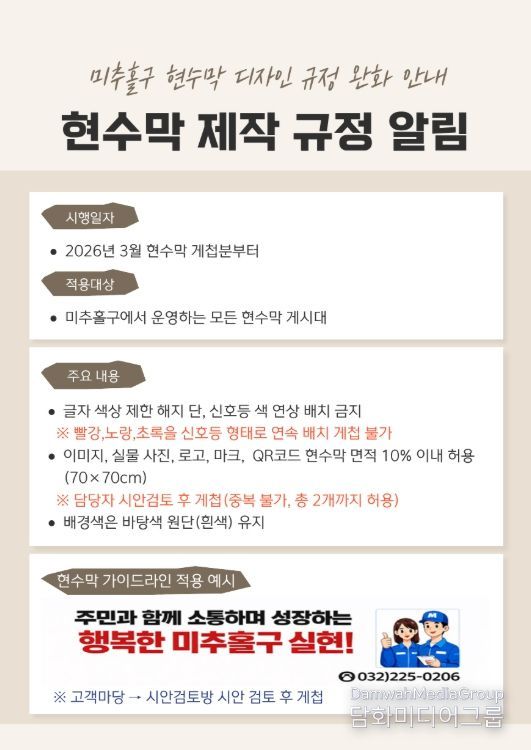 미추홀구 현수막 디자인 규정 완화 안내

현수막 제작 규정 알림

시행일자

• 2026년 3월 현수막 게첩분부터

적용대상

• 미추홀구에서 운영하는 모든 현수막 게시대

주요 내용

• 글자 색상 제한 해지 단, 신호등 색 연상 배치 금지

※ 빨강,노랑,초록을 신호등 형태로 연속 배치 게첩 불가

• 이미지, 실물 사진, 로고, 마크, QR코드 현수막 면적 10% 이내 허용 (70×70cm)

※ 담당자 시안검토 후 게첩(중복 불가, 총 2개까지 허용)

• 배경색은 바탕색 원단(흰색) 유지

현수막 가이드라인 적용 예시

주민과 함께 소통하며 성장하는

행복한 미추홀구 실현!

032)225-0206

※ 고객마당 → 시안검토방 시안 검토 후 게첩

DamwahMediaGroup
담화미디어그룹